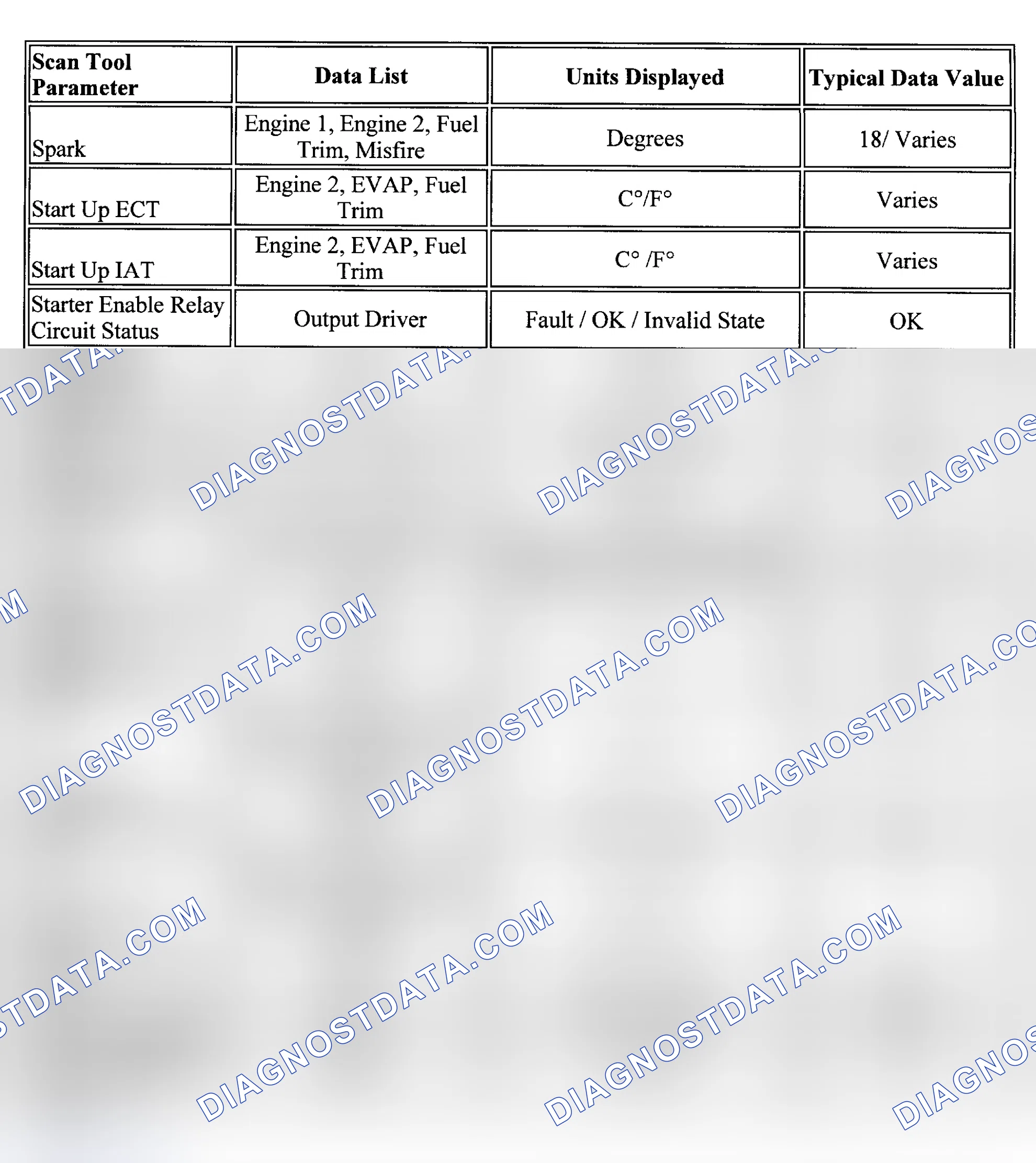 | Scan Tool Parameter | Data List | Units Displayed | Typical Data Value |
|---|---|---|---|
| Spark | Engine 1, Engine 2, Fuel Trim, Misfire | Degrees | 18/ Varies |
| Start Up ECT | Engine 2, EVAP, Fuel Trim | C°/F° | Varies |
| Start Up IAT | Engine 2, EVAP, Fuel Trim | C° /F° | Varies |
| Starter Enable Relay Circuit Status | Output Driver | Fault / OK / Invalid State | OK |

DIAGNOSTDATA.COM